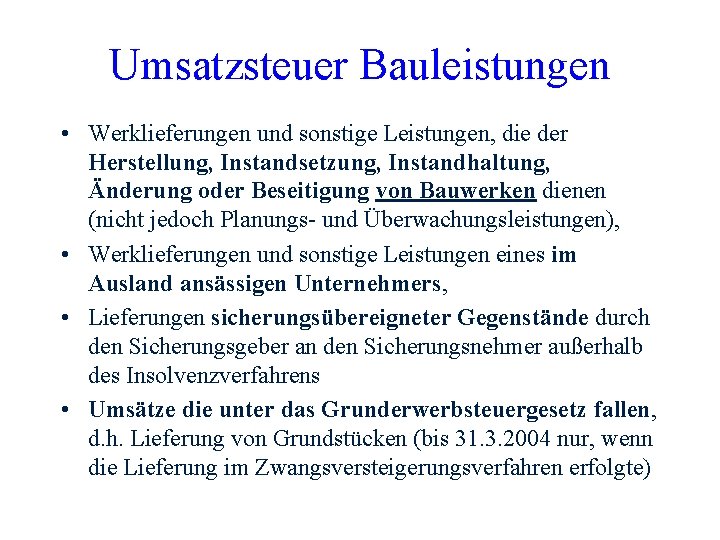 Umsatzsteuer Bauleistungen

• Werklieferungen und sonstige Leistungen, die der Herstellung, Instandsetzung, Instandhaltung, Änderung oder Beseitigung von Bauwerken dienen (nicht jedoch Planungs- und Überwachungsleistungen),

• Werklieferungen und sonstige Leistungen eines im Ausland ansässigen Unternehmers,

• Lieferungen sicherungsübereigneter Gegenstände durch den Sicherungsgeber an den Sicherungsnehmer außerhalb des Insolvenzverfahrens

• Umsätze die unter das Grunderwerbsteuergesetz fallen, d.h. Lieferung von Grundstücken (bis 31.3.2004 nur, wenn die Lieferung im Zwangsversteigerungsverfahren erfolgte)